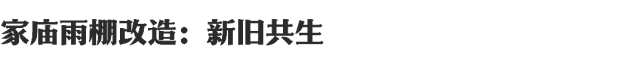 家庙雨棚改造：新旧共生